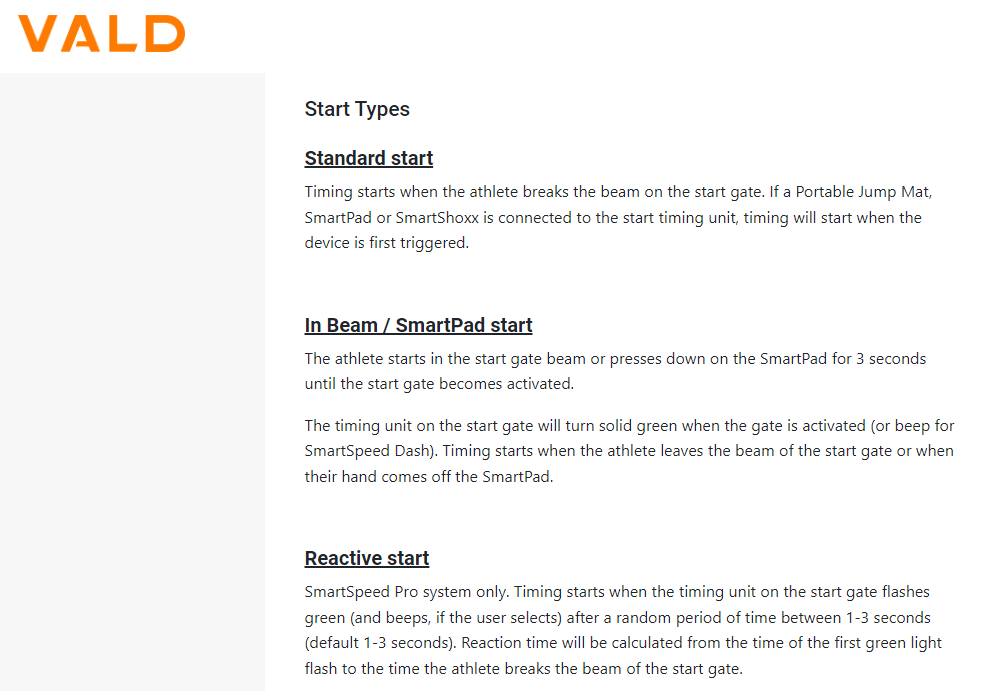 VALD

Start Types

Standard start

Timing starts when the athlete breaks the beam on the start gate. If a Portable Jump Mat, SmartPad or SmartShoxx is connected to the start timing unit, timing will start when the device is first triggered.

In Beam / SmartPad start

The athlete starts in the start gate beam or presses down on the SmartPad for 3 seconds until the start gate becomes activated.

The timing unit on the start gate will turn solid green when the gate is activated (or beep for SmartSpeed Dash). Timing starts when the athlete leaves the beam of the start gate or when their hand comes off the SmartPad.

Reactive start

SmartSpeed Pro system only. Timing starts when the timing unit on the start gate flashes green (and beeps, if the user selects) after a random period of time between 1-3 seconds (default 1-3 seconds). Reaction time will be calculated from the time of the first green light flash to the time the athlete breaks the beam of the start gate.